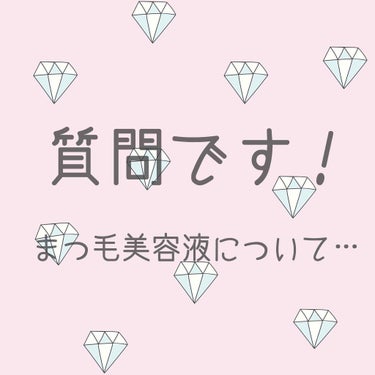 質問です！

まつ毛美容液について…